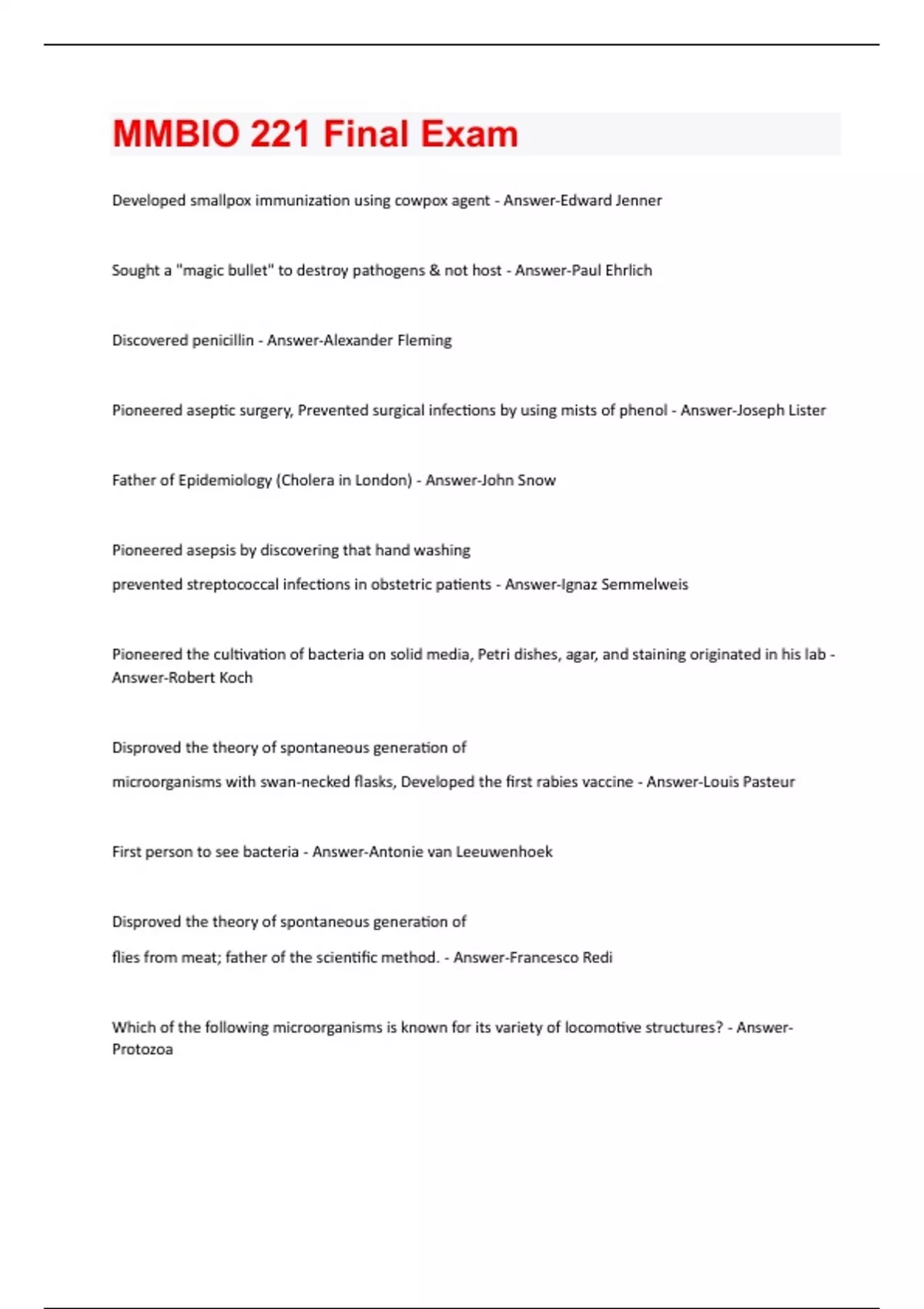 MMBIO 221 Final Exam

Developed smallpox immunization using cowpox agent - Answer-Edward Jenner

Sought a "magic bullet" to destroy pathogens & not host - Answer-Paul Ehrlich

Discovered penicillin - Answer-Alexander Fleming

Pioneered aseptic surgery, Prevented surgical infections by using mists of phenol - Answer-Joseph Lister

Father of Epidemiology (Cholera in London) - Answer-John Snow

Pioneered asepsis by discovering that hand washing

prevented streptococcal infections in obstetric patients - Answer-Ignaz Semmelweis

Pioneered the cultivation of bacteria on solid media, Petri dishes, agar, and staining originated in his lab - Answer-Robert Koch

Disproved the theory of spontaneous generation of

microorganisms with swan-necked flasks, Developed the first rabies vaccine - Answer-Louis Pasteur

First person to see bacteria - Answer-Antonie van Leeuwenhoek

Disproved the theory of spontaneous generation of

flies from meat; father of the scientific method. - Answer-Francesco Redi

Which of the following microorganisms is known for its variety of locomotive structures? - Answer-Protozoa